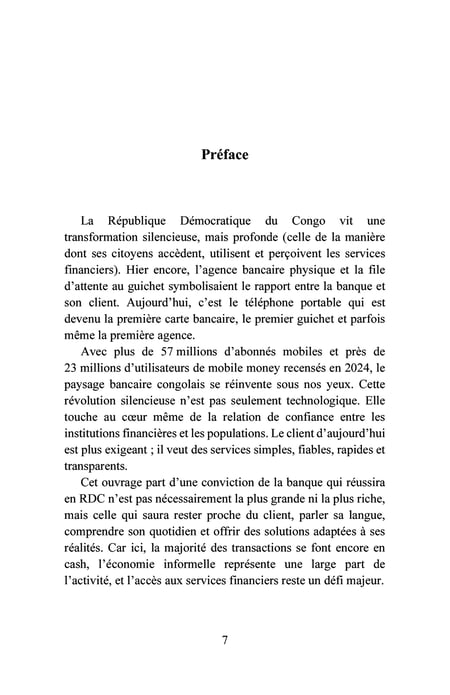 Préface

La République Démocratique du Congo vit une transformation silencieuse, mais profonde (celle de la manière dont ses citoyens accèdent, utilisent et perçoivent les services financiers). Hier encore, l'agence bancaire physique et la file d'attente au guichet symbolisaient le rapport entre la banque et son client. Aujourd'hui, c'est le téléphone portable qui est devenu la première carte bancaire, le premier guichet et parfois même la première agence.

Avec plus de 57 millions d'abonnés mobiles et près de 23 millions d'utilisateurs de mobile money recensés en 2024, le paysage bancaire congolais se réinvente sous nos yeux. Cette révolution silencieuse n'est pas seulement technologique. Elle touche au cœur même de la relation de confiance entre les institutions financières et les populations. Le client d'aujourd'hui est plus exigeant ; il veut des services simples, fiables, rapides et transparents.

Cet ouvrage part d'une conviction de la banque qui réussira en RDC n'est pas nécessairement la plus grande ni la plus riche, mais celle qui saura rester proche du client, parler sa langue, comprendre son quotidien et offrir des solutions adaptées à ses réalités. Car ici, la majorité des transactions se font encore en cash, l'économie informelle représente une large part de l'activité, et l'accès aux services financiers reste un défi majeur.

7